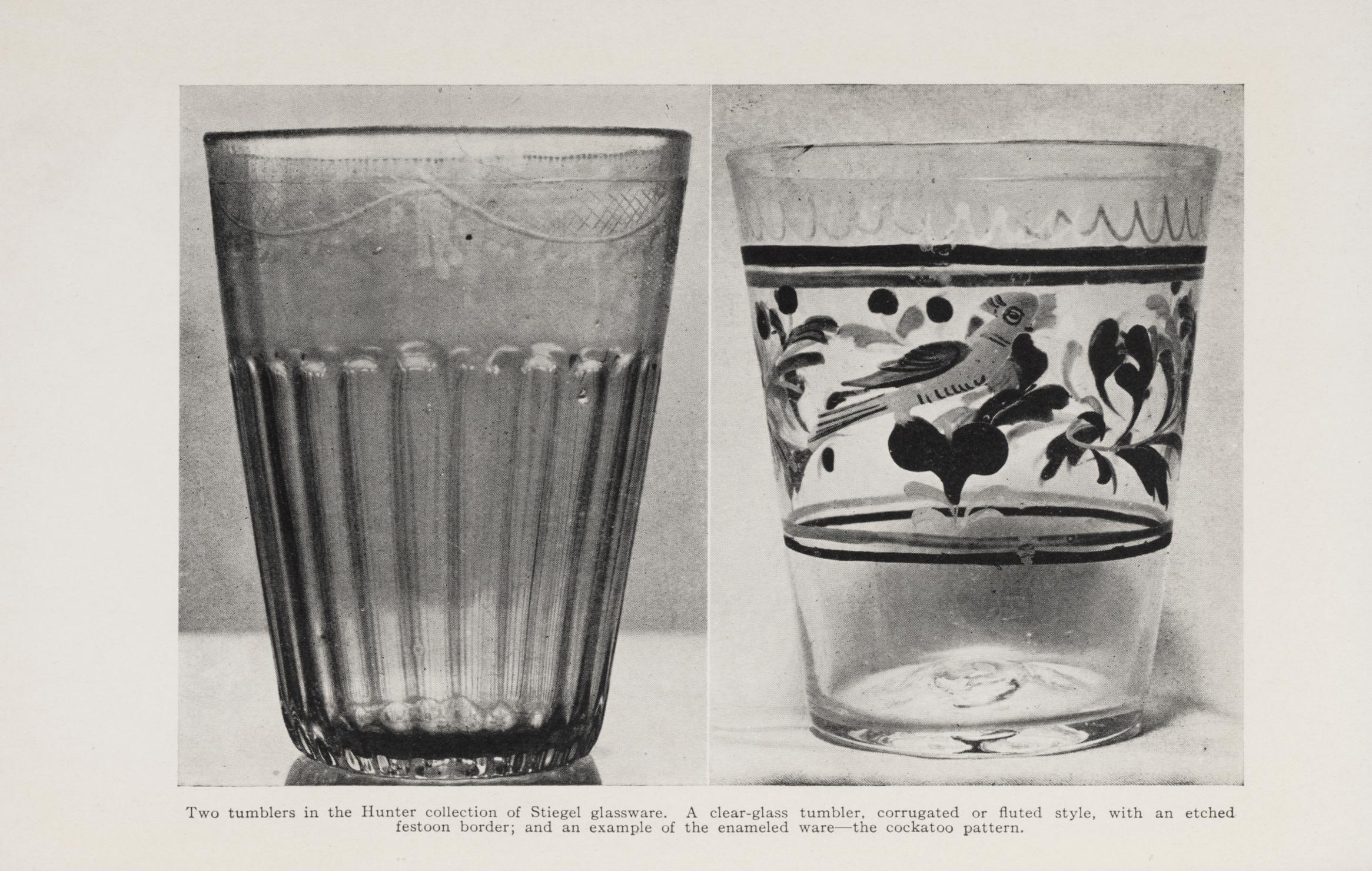 Two tumblers in the Hunter collection of Stiegel glassware. A clear-glass tumbler, corrugated or fluted style, with an etched festoon border; and an example of the enameled ware—the cockatoo pattern.